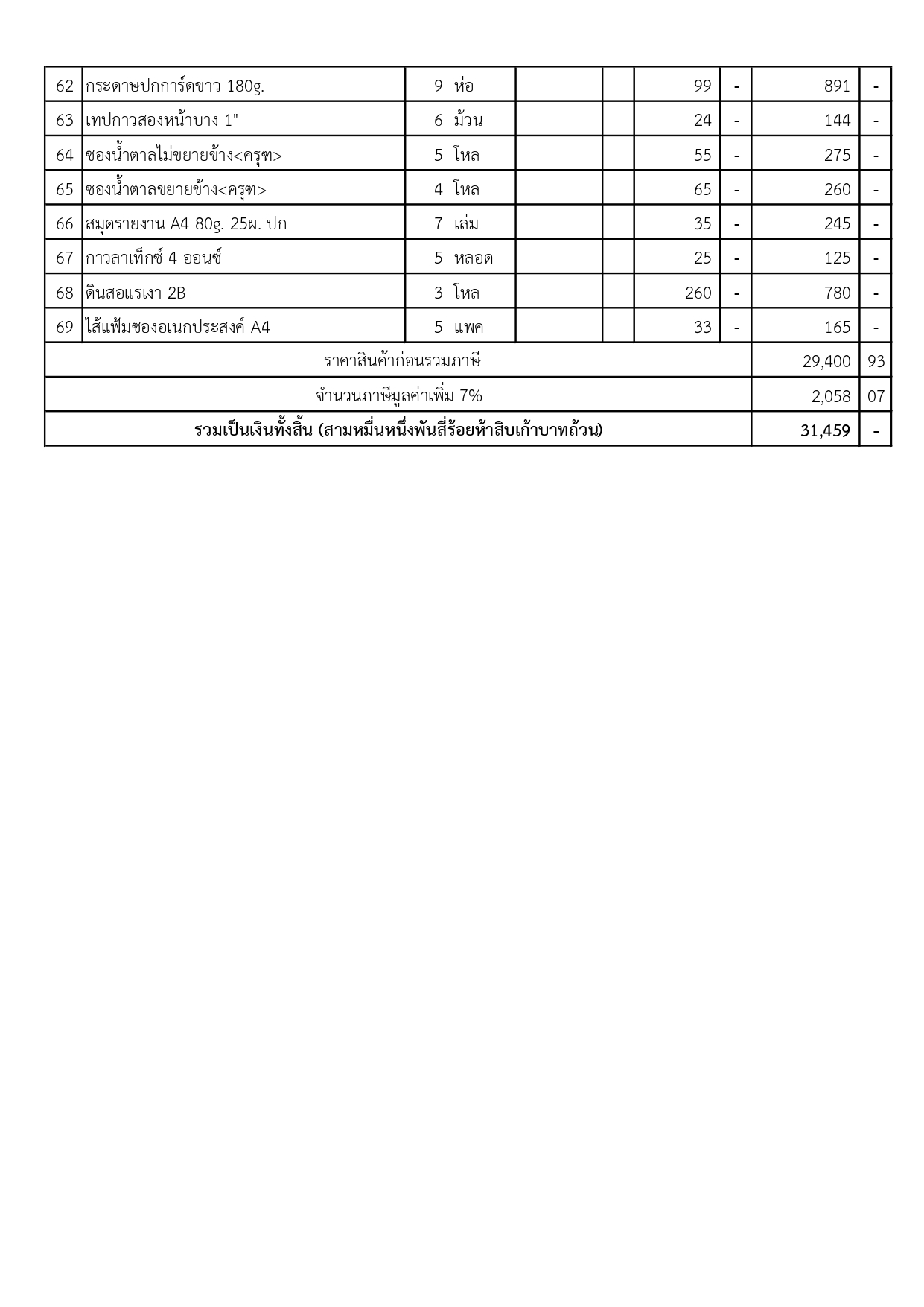 | 62 | กระดาษปกการ์ดขาว 180g. | 9 ห่อ | | | 99 | - | 891 | - |
|---|---|---|---|---|---|---|---|---|
| 63 | เทปกาวสองหน้าบาง 1" | 6 ม้วน | | | 24 | - | 144 | - |
| 64 | ซองน้ำตาลไม่ขยายข้าง<ครุฑ> | 5 โหล | | | 55 | - | 275 | - |
| 65 | ซองน้ำตาลขยายข้าง<ครุฑ> | 4 โหล | | | 65 | - | 260 | - |
| 66 | สมุดรายงาน A4 80g. 25ผ. ปก | 7 เล่ม | | | 35 | - | 245 | - |
| 67 | กาวลาเท็กซ์ 4 ออนซ์ | 5 หลอด | | | 25 | - | 125 | - |
| 68 | ดินสอแรเงา 2B | 3 โหล | | | 260 | - | 780 | - |
| 69 | ไส้แฟ้มซองอเนกประสงค์ A4 | 5 แพค | | | 33 | - | 165 | - |
| ราคาสินค้าก่อนรวมภาษี | | | | | | | 29,400 | 93 |
| จำนวนภาษีมูลค่าเพิ่ม 7% | | | | | | | 2,058 | 07 |
| รวมเป็นเงินทั้งสิ้น (สามหมื่นหนึ่งพันสี่ร้อยห้าสิบเก้าบาทถ้วน) | | | | | | | 31,459 | - |